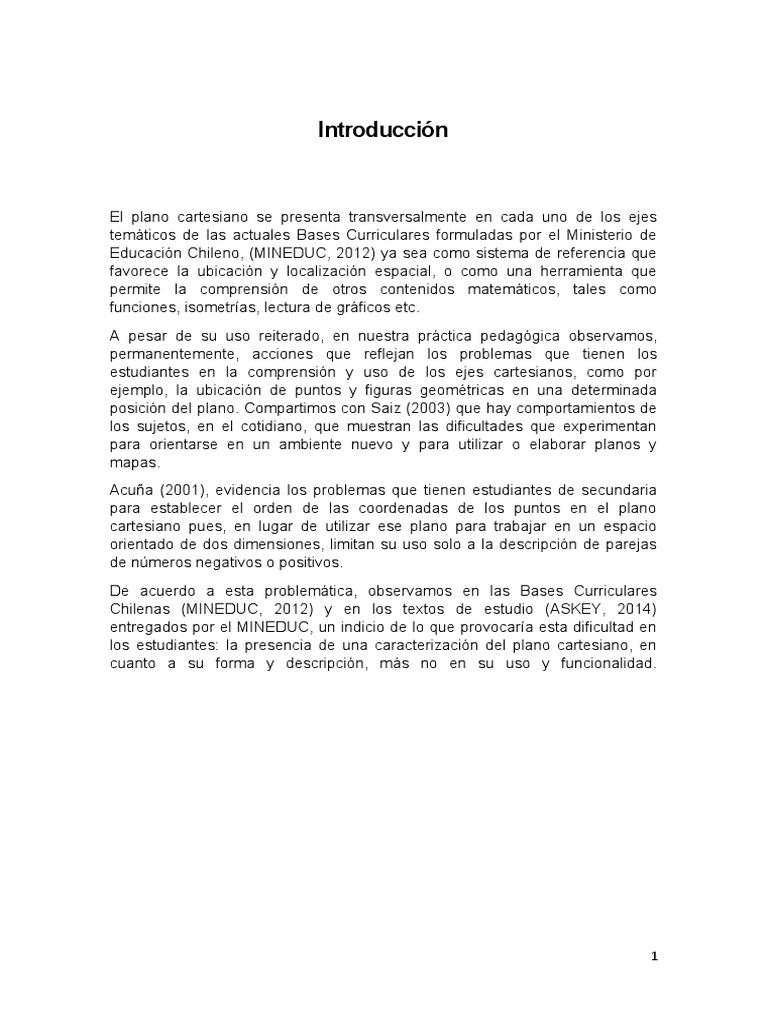 Introducción

El plano cartesiano se presenta transversalmente en cada uno de los ejes temáticos de las actuales Bases Curriculares formuladas por el Ministerio de Educación Chileno, (MINEDUC, 2012) ya sea como sistema de referencia que favorece la ubicación y localización espacial, o como una herramienta que permite la comprensión de otros contenidos matemáticos, tales como funciones, isometrías, lectura de gráficos etc.

A pesar de su uso reiterado, en nuestra práctica pedagógica observamos, permanentemente, acciones que reflejan los problemas que tienen los estudiantes en la comprensión y uso de los ejes cartesianos, como por ejemplo, la ubicación de puntos y figuras geométricas en una determinada posición del plano. Compartimos con Saiz (2003) que hay comportamientos de los sujetos, en el cotidiano, que muestran las dificultades que experimentan para orientarse en un ambiente nuevo y para utilizar o elaborar planos y mapas.

Acuña (2001), evidencia los problemas que tienen estudiantes de secundaria para establecer el orden de las coordenadas de los puntos en el plano cartesiano pues, en lugar de utilizar ese plano para trabajar en un espacio orientado de dos dimensiones, limitan su uso solo a la descripción de parejas de números negativos o positivos.

De acuerdo a esta problemática, observamos en las Bases Curriculares Chilenas (MINEDUC, 2012) y en los textos de estudio (ASKEY, 2014) entregados por el MINEDUC, un indicio de lo que provocaría esta dificultad en los estudiantes: la presencia de una caracterización del plano cartesiano, en cuanto a su forma y descripción, más no en su uso y funcionalidad.

1